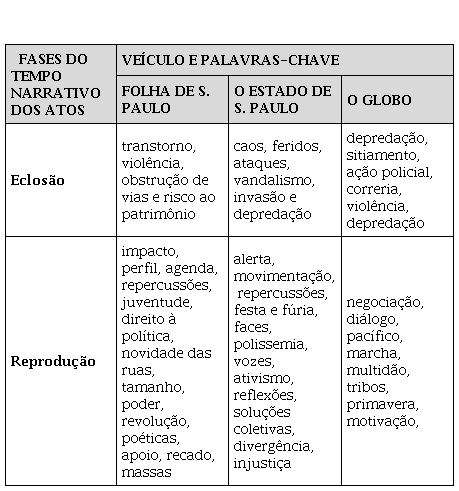 | FASES DO TEMPO NARRATIVO DOS ATOS | VEÍCULO E PALAVRAS-CHAVE | | |
|---|---|---|---|
| | FOLHA DE S. PAULO | O ESTADO DE S. PAULO | O GLOBO |
| Eclosão | transtorno, violência, obstrução de vias e risco ao patrimônio | caos, feridos, ataques, vandalismo, invasão e depredação | depredação, sitiamento, ação policial, correria, violência, depredação |
| Reprodução | impacto, perfil, agenda, repercussões, juventude, direito à política, novidade das ruas, tamanho, poder, revolução, poéticas, apoio, recado, massas | alerta, movimentação, repercussões, festa e fúria, faces, polissemia, vozes, ativismo, reflexões, soluções coletivas, divergência, injustiça | negociação, diálogo, pacífico, marcha, multidão, tribos, primavera, motivação, |